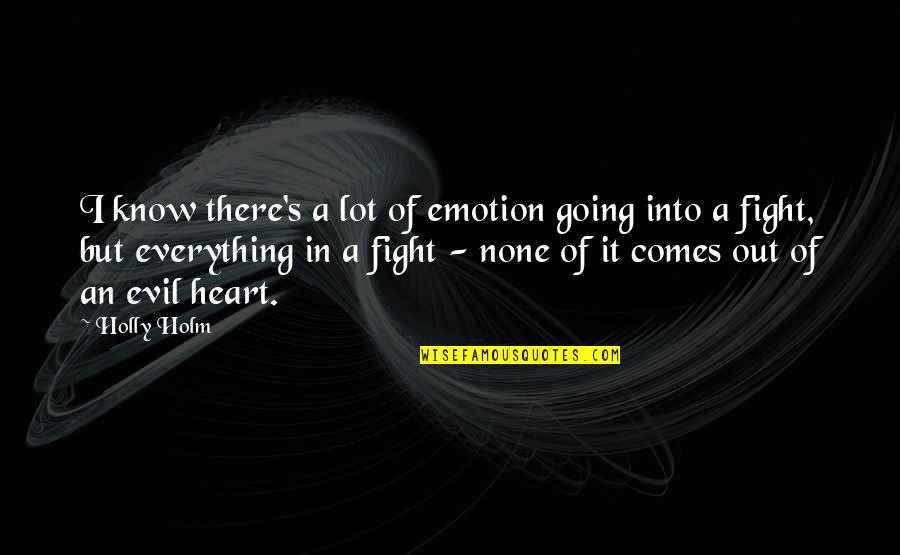 I know there's a lot of emotion going into a fight, but everything in a fight - none of it comes out of an evil heart.

~ Holly Holm

WISEFAMOUSQUOTES.COM